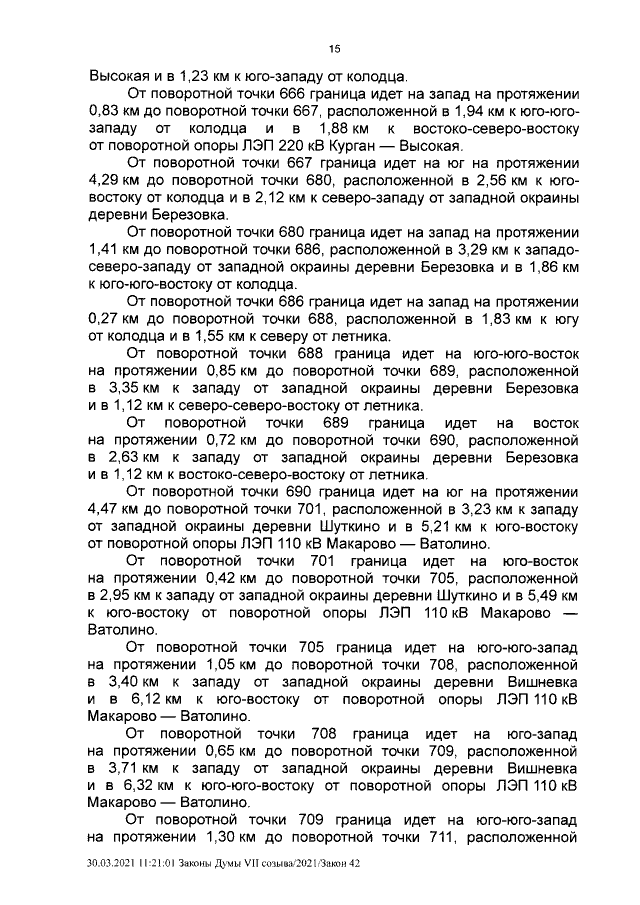 15

Высокая и в 1,23 км к юго-западу от колодца.

От поворотной точки 666 граница идет на запад на протяжении 0,83 км до поворотной точки 667, расположенной в 1,94 км к юго-юго-западу от колодца и в 1,88 км к востоко-северо-востоку от поворотной опоры ЛЭП 220 кВ Курган — Высокая.

От поворотной точки 667 граница идет на юг на протяжении 4,29 км до поворотной точки 680, расположенной в 2,56 км к юго-востоку от колодца и в 2,12 км к северо-западу от западной окраины деревни Березовка.

От поворотной точки 680 граница идет на запад на протяжении 1,41 км до поворотной точки 686, расположенной в 3,29 км к западо-северо-западу от западной окраины деревни Березовка и в 1,86 км к юго-юго-востоку от колодца.

От поворотной точки 686 граница идет на запад на протяжении 0,27 км до поворотной точки 688, расположенной в 1,83 км к югу от колодца и в 1,55 км к северу от летника.

От поворотной точки 688 граница идет на юго-юго-восток на протяжении 0,85 км до поворотной точки 689, расположенной в 3,35 км к западу от западной окраины деревни Березовка и в 1,12 км к северо-северо-востоку от летника.

От поворотной точки 689 граница идет на восток на протяжении 0,72 км до поворотной точки 690, расположенной в 2,63 км к западу от западной окраины деревни Березовка и в 1,12 км к востоко-северо-востоку от летника.

От поворотной точки 690 граница идет на юг на протяжении 4,47 км до поворотной точки 701, расположенной в 3,23 км к западу от западной окраины деревни Шуткино и в 5,21 км к юго-востоку от поворотной опоры ЛЭП 110 кВ Макарово — Ватолино.

От поворотной точки 701 граница идет на юго-восток на протяжении 0,42 км до поворотной точки 705, расположенной в 2,95 км к западу от западной окраины деревни Шуткино и в 5,49 км к юго-востоку от поворотной опоры ЛЭП 110 кВ Макарово — Ватолино.

От поворотной точки 705 граница идет на юго-юго-запад на протяжении 1,05 км до поворотной точки 708, расположенной в 3,40 км к западу от западной окраины деревни Вишневка и в 6,12 км к юго-востоку от поворотной опоры ЛЭП 110 кВ Макарово — Ватолино.

От поворотной точки 708 граница идет на юго-запад на протяжении 0,65 км до поворотной точки 709, расположенной в 3,71 км к западу от западной окраины деревни Вишневка и в 6,32 км к юго-юго-востоку от поворотной опоры ЛЭП 110 кВ Макарово — Ватолино.

От поворотной точки 709 граница идет на юго-юго-запад на протяжении 1,30 км до поворотной точки 711, расположенной

30.03.2021 11:21:01 Законы Думы VII созыва/2021/Закон 42